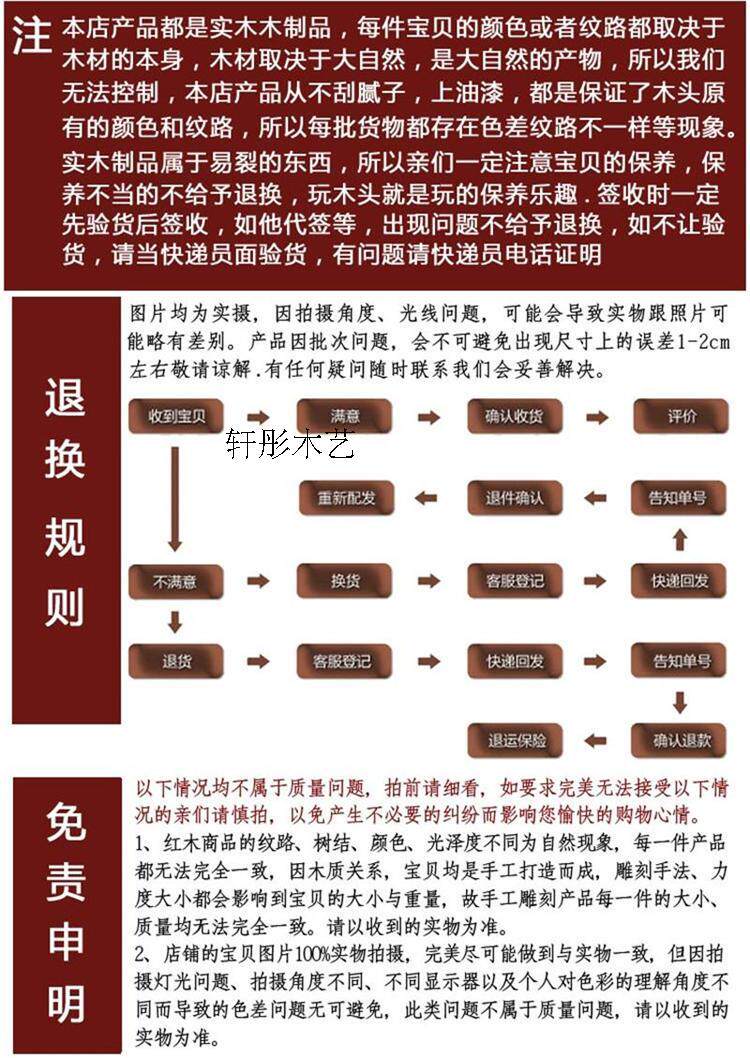 注 本店产品都是实木木制品，每件宝贝的颜色或者纹路都取决于木材的本身，木材取决于大自然，是大自然的产物，所以我们无法控制，本店产品从不刮腻子，上油漆，都是保证了木头原有的颜色和纹路，所以每批货物都存在色差纹路不一样等现象。实木制品属于易裂的东西，所以亲们一定注意宝贝的保养，保养不当的不给予退换，玩木头就是玩的保养乐趣．签收时一定先验货后签收，如他代签等，出现问题不给予退换，如不让验货，请当快递员面验货，有问题请快递员电话证明

退换规则

图片均为实摄，因拍摄角度、光线问题，可能会导致实物跟照片可能略有差别。产品因批次问题，会不可避免出现尺寸上的误差1-2cm左右敬请谅解.有任何疑问随时联系我们会妥善解决。

收到宝贝 满意 确认收货 评价

轩彤木艺

重新配发 退件确认 告知单号

不满意 换货 客服登记 快递回发

退货 客服登记 快递回发 告知单号

退运保险 确认退款

免责申明

以下情况均不属于质量问题，拍前请细看，如要求完美无法接受以下情况的亲们请慎拍，以免产生不必要的纠纷而影响您愉快的购物心情。

1、红木商品的纹路、树结、颜色、光泽度不同为自然现象，每一件产品都无法完全一致，因木质关系，宝贝均是手工打造而成，雕刻手法、力度大小都会影响到宝贝的大小与重量，故手工雕刻产品每一件的大小、质量均无法完全一致。请以收到的实物为准。

2、店铺的宝贝图片100%实物拍摄，完美尽可能做到与实物一致，但因拍摄灯光问题、拍摄角度不同、不同显示器以及个人对色彩的理解角度不同而导致的色差问题无可避免，此类问题不属于质量问题，请以收到的实物为准。